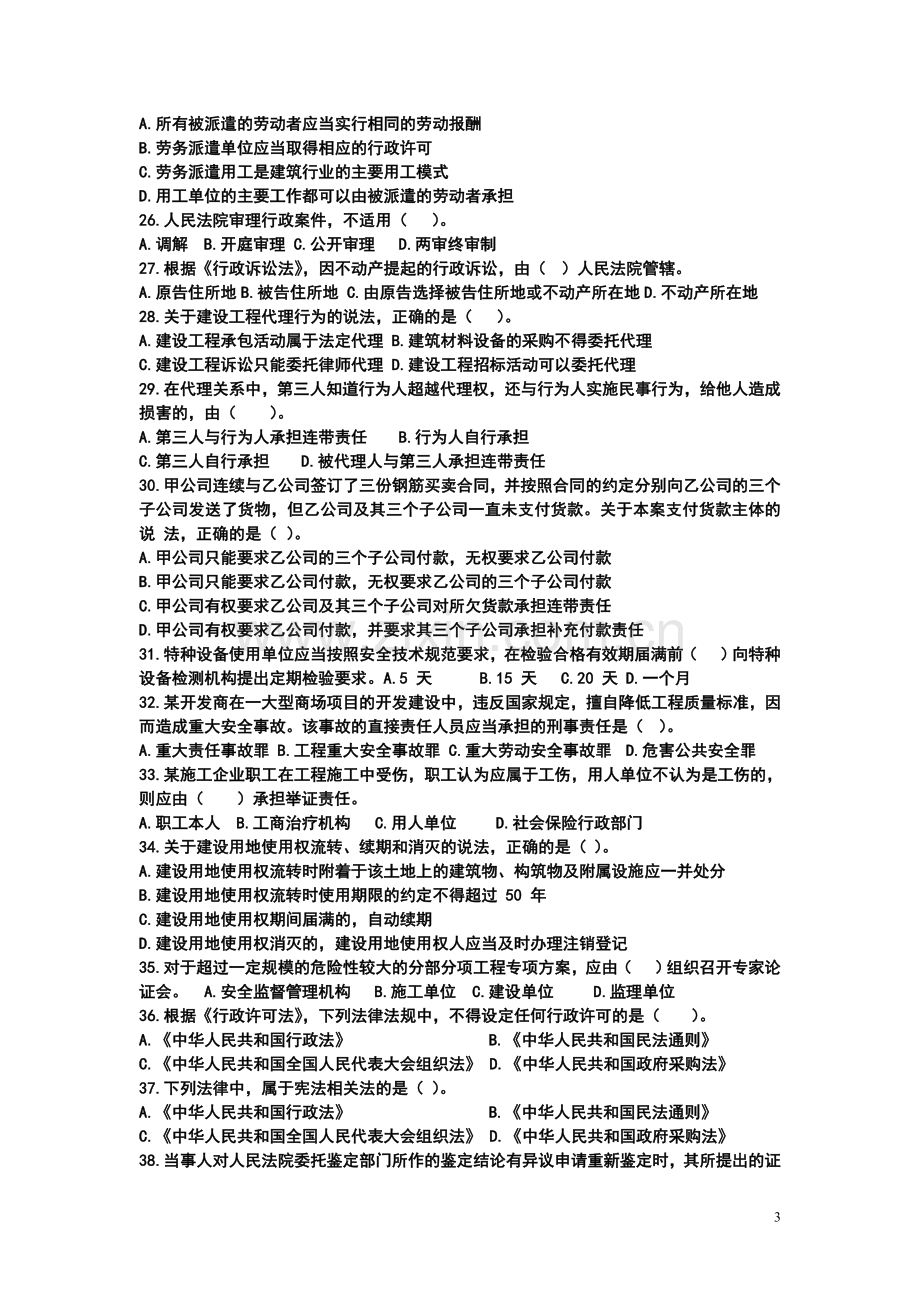 A.所有被派遣的劳动者应当实行相同的劳动报酬
B.劳务派遣单位应当取得相应的行政许可
C.劳务派遣用工是建筑行业的主要用工模式
D.用工单位的主要工作都可以由被派遣的劳动者承担
26.人民法院审理行政案件，不适用（ ）。
A.调解 B.开庭审理 C.公开审理 D.两审终审制
27.根据《行政诉讼法》，因不动产提起的行政诉讼，由（ ）人民法院管辖。
A.原告住所地 B.被告住所地 C.由原告选择被告住所地或不动产所在地 D.不动产所在地
28.关于建设工程代理行为的说法，正确的是（ ）。
A.建设工程承包活动属于法定代理 B.建筑材料设备的采购不得委托代理
C.建设工程诉讼只能委托律师代理 D.建设工程招标活动可以委托代理
29.在代理关系中，第三人知道行为人超越代理权，还与行为人实施民事行为，给他人造成损害的，由（ ）。
A.第三人与行为人承担连带责任 B.行为人自行承担
C.第三人自行承担 D.被代理人与第三人承担连带责任
30.甲公司连续与乙公司签订了三份钢筋买卖合同，并按照合同的约定分别向乙公司的三个子公司发送了货物，但乙公司及其三个子公司一直未支付货款。关于本案支付货款主体的说 法，正确的是（ ）。
A.甲公司只能要求乙公司的三个子公司付款，无权要求乙公司付款
B.甲公司只能要求乙公司付款，无权要求乙公司的三个子公司付款
C.甲公司有权要求乙公司及其三个子公司对所欠货款承担连带责任
D.甲公司有权要求乙公司付款，并要求其三个子公司承担补充付款责任
31.特种设备使用单位应当按照安全技术规范要求，在检验合格有效期届满前（ ）向特种设备检测机构提出定期检验要求。A.5 天 B.15 天 C.20 天 D.一个月
32.某开发商在一大型商场项目的开发建设中，违反国家规定，擅自降低工程质量标准，因而造成重大安全事故。该事故的直接责任人员应当承担的刑事责任是（ ）。
A.重大责任事故罪 B.工程重大安全事故罪 C.重大劳动安全事故罪 D.危害公共安全罪
33.某施工企业职工在工程施工中受伤，职工认为应属于工伤，用人单位不认为是工伤的，则应由（ ）承担举证责任。
A.职工本人 B.工商治疗机构 C.用人单位 D.社会保险行政部门
34.关于建设用地使用权流转、续期和消灭的说法，正确的是（ ）。
A.建设用地使用权流转时附着于该土地上的建筑物、构筑物及附属设施应一并处分
B.建设用地使用权流转时使用期限的约定不得超过 50 年
C.建设用地使用权期间届满的，自动续期
D.建设用地使用权消灭的，建设用地使用权人应当及时办理注销登记
35.对于超过一定规模的危险性较大的分部分项工程专项方案，应由（ ）组织召开专家论证会。 A.安全监督管理机构 B.施工单位 C.建设单位 D.监理单位
36.根据《行政许可法》，下列法律法规中，不得设定任何行政许可的是（ ）。
A.《中华人民共和国行政法》 B.《中华人民共和国民法通则》
C.《中华人民共和国全国人民代表大会组织法》 D.《中华人民共和国政府采购法》
37.下列法律中，属于宪法相关法的是（ ）。
A.《中华人民共和国行政法》 B.《中华人民共和国民法通则》
C.《中华人民共和国全国人民代表大会组织法》 D.《中华人民共和国政府采购法》
38.当事人对人民法院委托鉴定部门所作的鉴定结论有异议申请重新鉴定时，其所提出的证

3